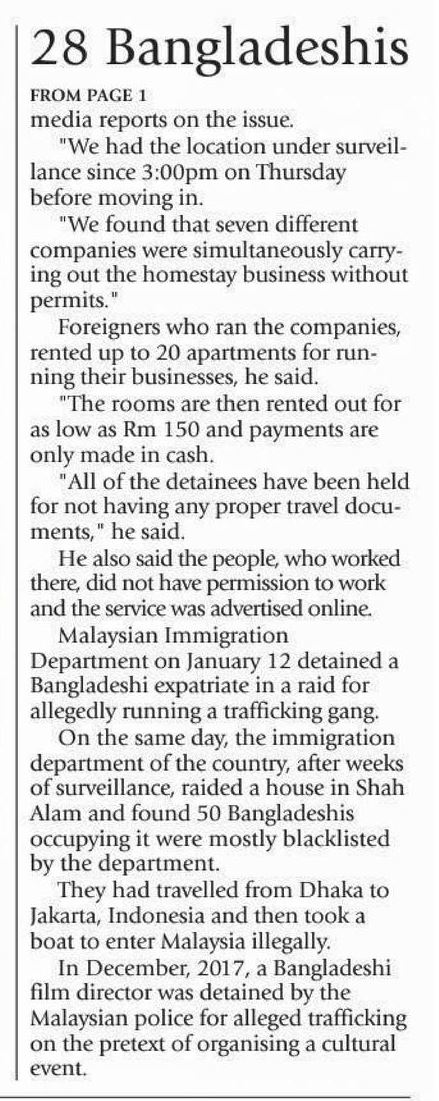 28 Bangladeshis

FROM PAGE 1

media reports on the issue.

"We had the location under surveillance since 3:00pm on Thursday before moving in.

"We found that seven different companies were simultaneously carrying out the homestay business without permits."

Foreigners who ran the companies, rented up to 20 apartments for running their businesses, he said.

"The rooms are then rented out for as low as Rm 150 and payments are only made in cash.

"All of the detainees have been held for not having any proper travel documents," he said.

He also said the people, who worked there, did not have permission to work and the service was advertised online.

Malaysian Immigration Department on January 12 detained a Bangladeshi expatriate in a raid for allegedly running a trafficking gang.

On the same day, the immigration department of the country, after weeks of surveillance, raided a house in Shah Alam and found 50 Bangladeshis occupying it were mostly blacklisted by the department.

They had travelled from Dhaka to Jakarta, Indonesia and then took a boat to enter Malaysia illegally.

In December, 2017, a Bangladeshi film director was detained by the Malaysian police for alleged trafficking on the pretext of organising a cultural event.